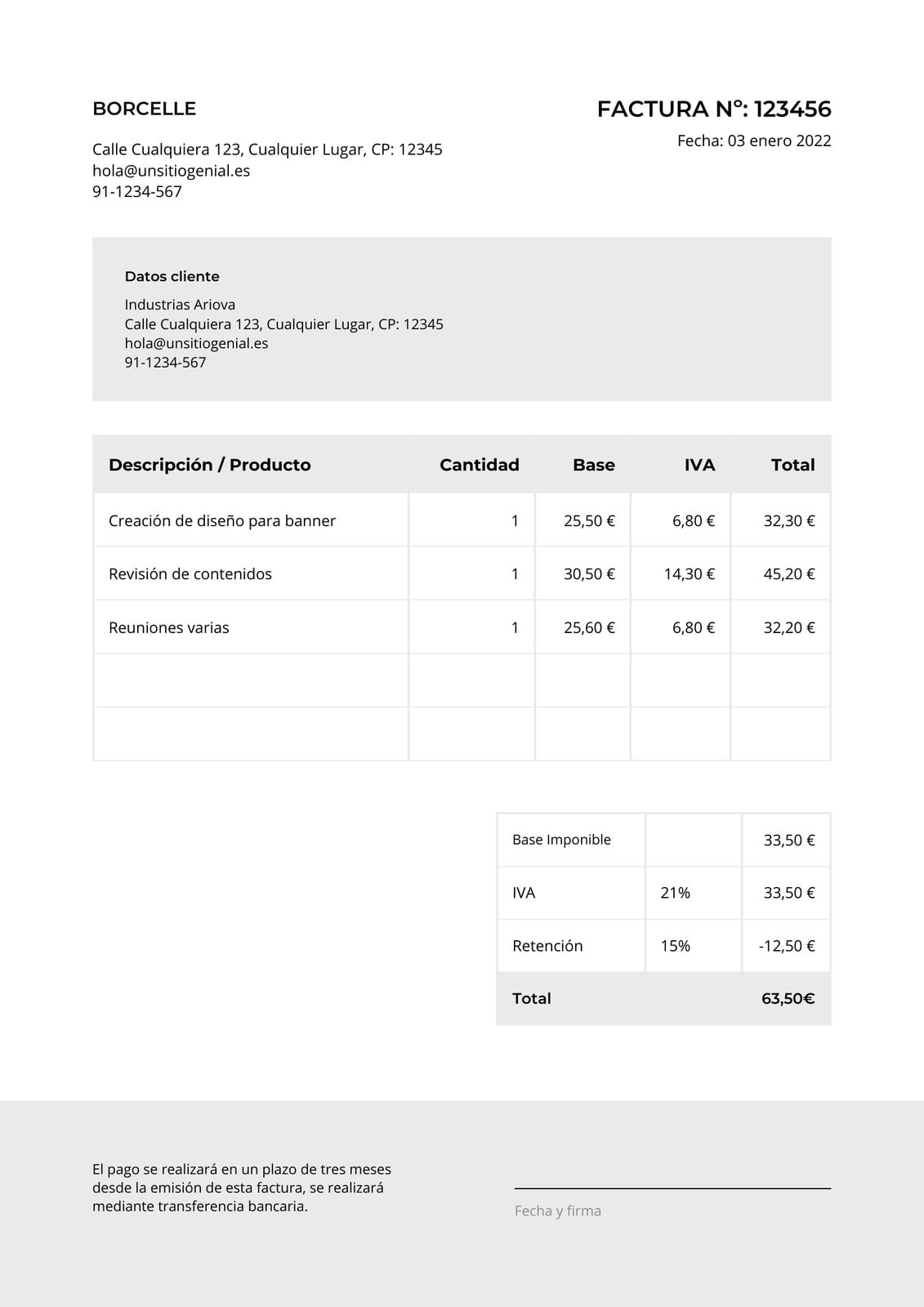 BORCELLE

Calle Cualquiera 123, Cualquier Lugar, CP: 12345
hola@unsitiogenial.es
91-1234-567

FACTURA Nº: 123456

Fecha: 03 enero 2022

Datos cliente

Industrias Ariova
Calle Cualquiera 123, Cualquier Lugar, CP: 12345
hola@unsitiogenial.es
91-1234-567

| Descripción / Producto | Cantidad | Base | IVA | Total |
|---|---|---|---|---|
| Creación de diseño para banner | 1 | 25,50 € | 6,80 € | 32,30 € |
| Revisión de contenidos | 1 | 30,50 € | 14,30 € | 45,20 € |
| Reuniones varias | 1 | 25,60 € | 6,80 € | 32,20 € |
| | | | | |
| | | | | |

| Base Imponible | | 33,50 € |
|---|---|---|
| IVA | 21% | 33,50 € |
| Retención | 15% | -12,50 € |
| Total | | 63,50€ |

El pago se realizará en un plazo de tres meses desde la emisión de esta factura, se realizará mediante transferencia bancaria.

Fecha y firma